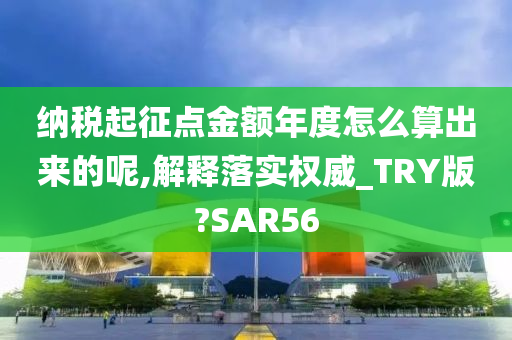 纳税起征点金额年度怎么算出来的呢,解释落实权威_TRY版?SAR56